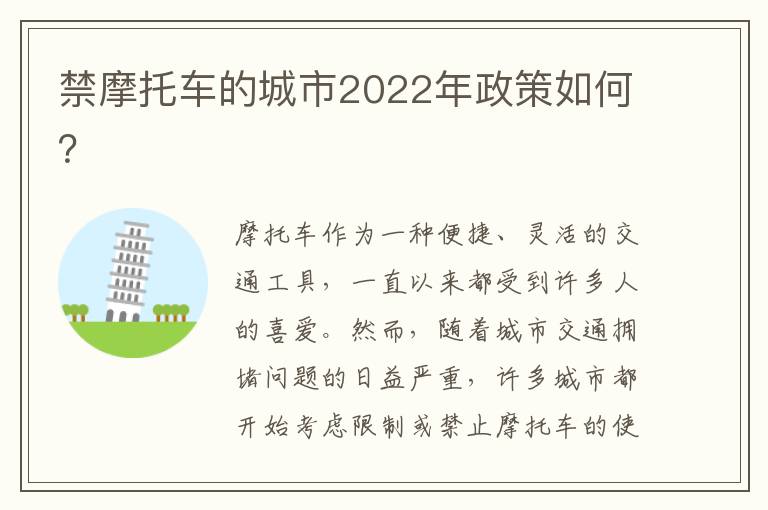 禁摩托车的城市2022年政策如何？

摩托车作为一种便捷、灵活的交通工具，一直以来都受到许多人的喜爱。然而，随着城市交通拥堵问题的日益严重，许多城市都开始考虑限制或禁止摩托车的使